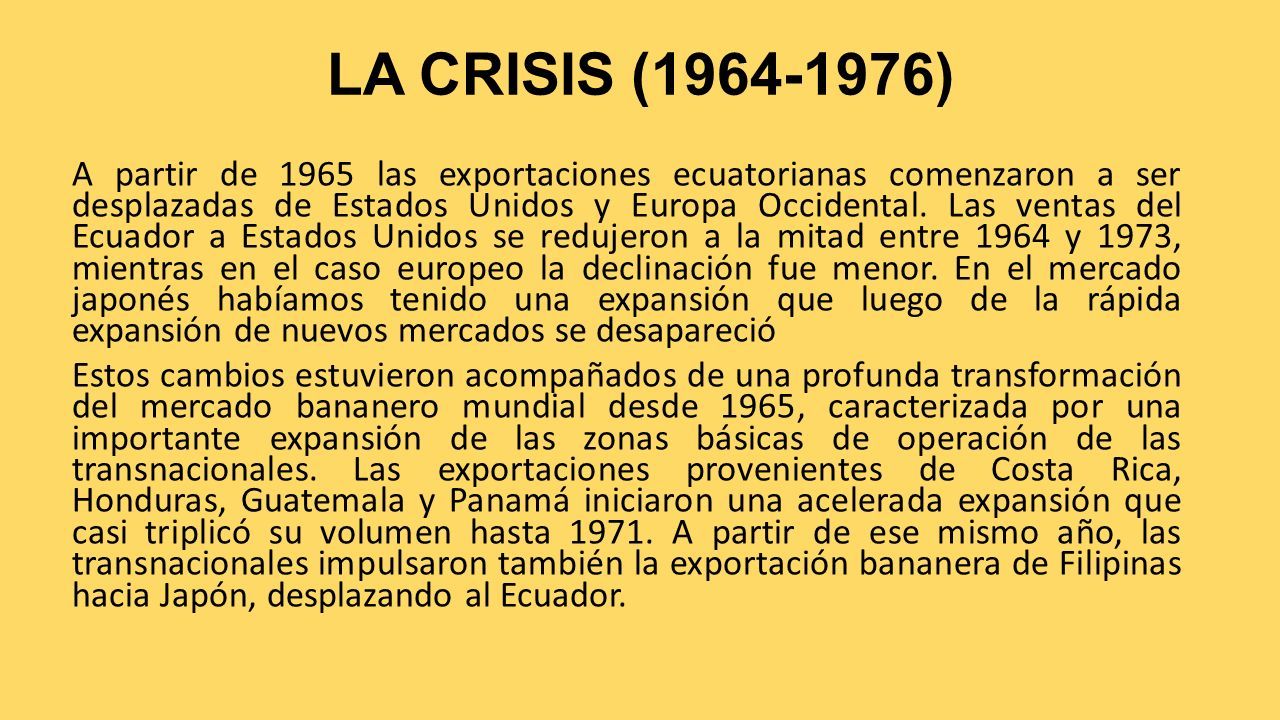 LA CRISIS (1964-1976)

A partir de 1965 las exportaciones ecuatorianas comenzaron a ser desplazadas de Estados Unidos y Europa Occidental. Las ventas del Ecuador a Estados Unidos se redujeron a la mitad entre 1964 y 1973, mientras en el caso europeo la declinación fue menor. En el mercado japonés habíamos tenido una expansión que luego de la rápida expansión de nuevos mercados se desapareció

Estos cambios estuvieron acompañados de una profunda transformación del mercado bananero mundial desde 1965, caracterizada por una importante expansión de las zonas básicas de operación de las transnacionales. Las exportaciones provenientes de Costa Rica, Honduras, Guatemala y Panamá iniciaron una acelerada expansión que casi triplicó su volumen hasta 1971. A partir de ese mismo año, las transnacionales impulsaron también la exportación bananera de Filipinas hacia Japón, desplazando al Ecuador.